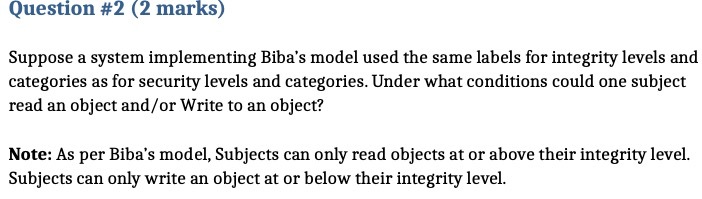 Question #2 (2 marks)

Suppose a system implementing Biba's model used the same labels for integrity levels and categories as for security levels and categories. Under what conditions could one subject read an object and/or Write to an object?

Note: As per Biba's model, Subjects can only read objects at or above their integrity level. Subjects can only write an object at or below their integrity level.